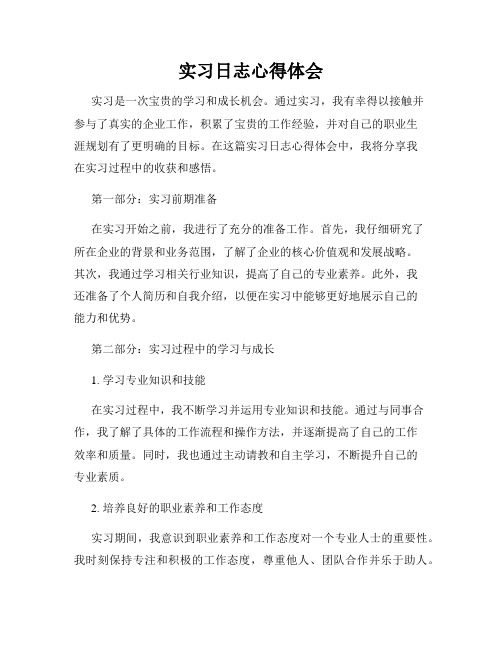 实习日志心得体会

实习是一次宝贵的学习和成长机会。通过实习，我有幸得以接触并参与了真实的企业工作，积累了宝贵的工作经验，并对自己的职业生涯规划有了更明确的目标。在这篇实习日志心得体会中，我将分享我在实习过程中的收获和感悟。

第一部分：实习前期准备

在实习开始之前，我进行了充分的准备工作。首先，我仔细研究了所在企业的背景和业务范围，了解了企业的核心价值观和发展战略。其次，我通过学习相关行业知识，提高了自己的专业素养。此外，我还准备了个人简历和自我介绍，以便在实习中能够更好地展示自己的能力和优势。

第二部分：实习过程中的学习与成长

1. 学习专业知识和技能

在实习过程中，我不断学习并运用专业知识和技能。通过与同事合作，我了解了具体的工作流程和操作方法，并逐渐提高了自己的工作效率和质量。同时，我也通过主动请教和自主学习，不断提升自己的专业素质。

2. 培养良好的职业素养和工作态度

实习期间，我意识到职业素养和工作态度对一个专业人士的重要性。我时刻保持专注和积极的工作态度，尊重他人、团队合作并乐于助人。